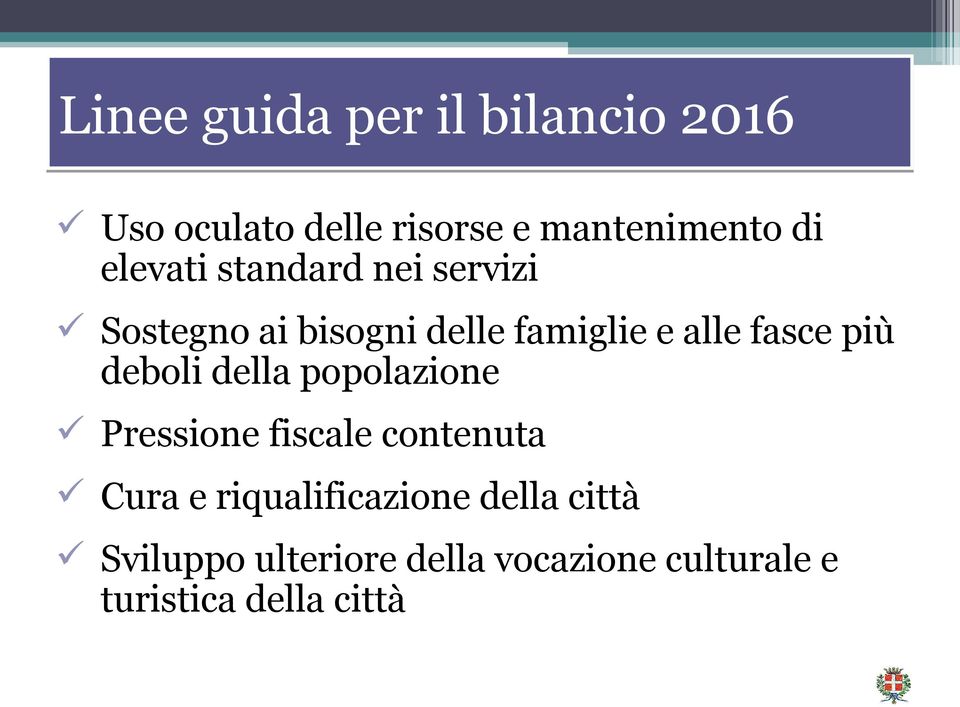 Linee guida per il bilancio 2016

✓ Uso oculato delle risorse e mantenimento di elevati standard nei servizi

✓ Sostegno ai bisogni delle famiglie e alle fasce più deboli della popolazione

✓ Pressione fiscale contenuta

✓ Cura e riqualificazione della città

✓ Sviluppo ulteriore della vocazione culturale e turistica della città